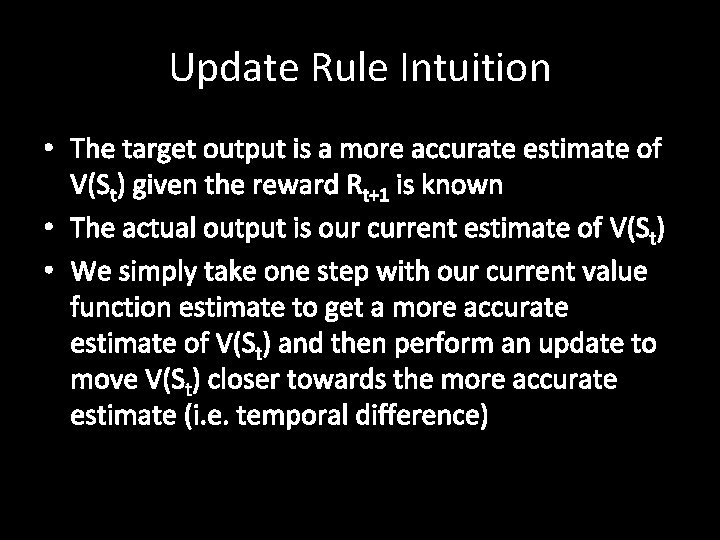 Update Rule Intuition

• The target output is a more accurate estimate of $V(S_t)$ given the reward $R_{t+1}$ is known
• The actual output is our current estimate of $V(S_t)$
• We simply take one step with our current value function estimate to get a more accurate estimate of $V(S_t)$ and then perform an update to move $V(S_t)$ closer towards the more accurate estimate (i.e. temporal difference)